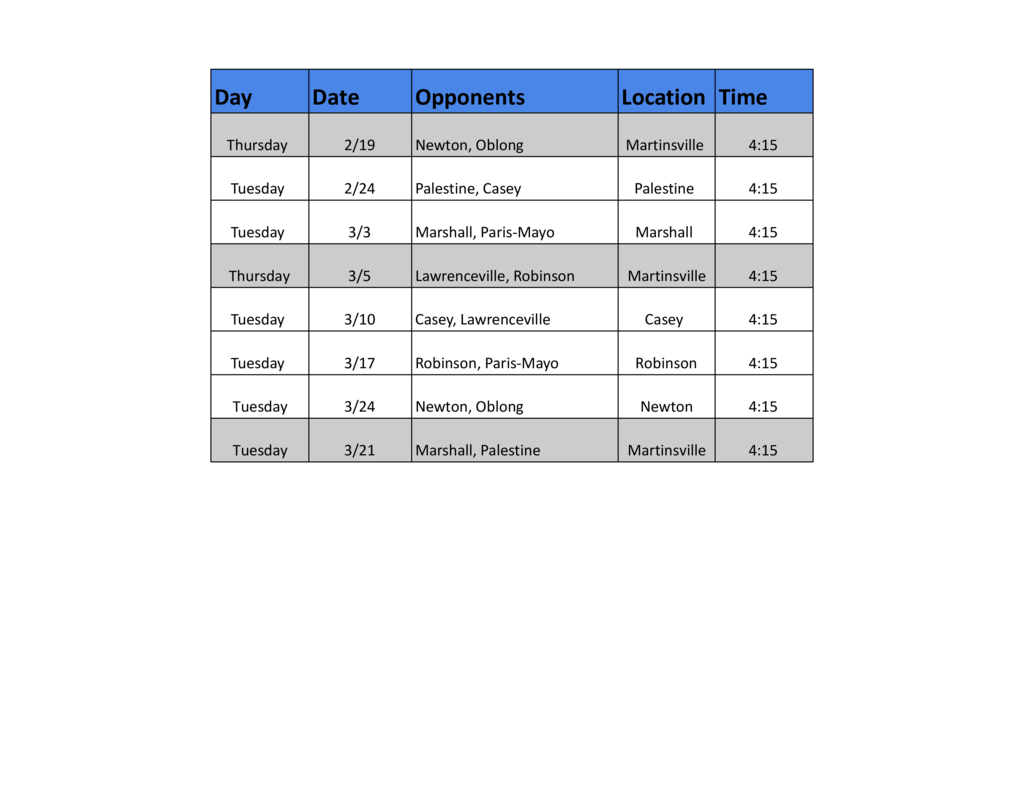 | Day | Date | Opponents | Location | Time |
|---|---|---|---|---|
| Thursday | 2/19 | Newton, Oblong | Martinsville | 4:15 |
| Tuesday | 2/24 | Palestine, Casey | Palestine | 4:15 |
| Tuesday | 3/3 | Marshall, Paris-Mayo | Marshall | 4:15 |
| Thursday | 3/5 | Lawrenceville, Robinson | Martinsville | 4:15 |
| Tuesday | 3/10 | Casey, Lawrenceville | Casey | 4:15 |
| Tuesday | 3/17 | Robinson, Paris-Mayo | Robinson | 4:15 |
| Tuesday | 3/24 | Newton, Oblong | Newton | 4:15 |
| Tuesday | 3/21 | Marshall, Palestine | Martinsville | 4:15 |